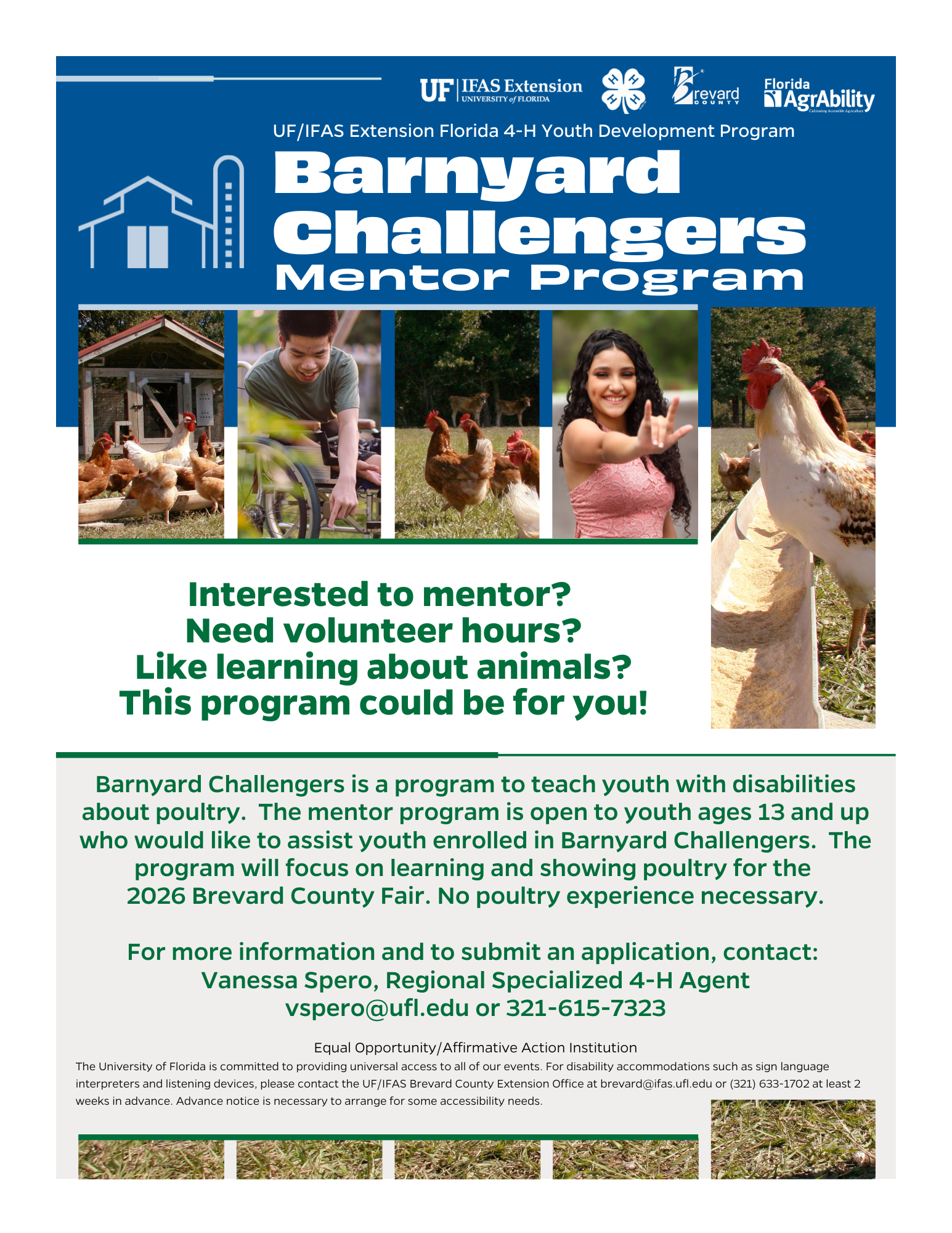 UF | IFAS Extension
UNIVERSITY of FLORIDA

H H H H

Brevard
COUNTY

Florida
AgrAbility
Cultivating Accessible Agriculture

UF/IFAS Extension Florida 4-H Youth Development Program

Barnyard Challengers
Mentor Program

Interested to mentor?
Need volunteer hours?
Like learning about animals?
This program could be for you!

Barnyard Challengers is a program to teach youth with disabilities about poultry. The mentor program is open to youth ages 13 and up who would like to assist youth enrolled in Barnyard Challengers. The program will focus on learning and showing poultry for the 2026 Brevard County Fair. No poultry experience necessary.

For more information and to submit an application, contact:
Vanessa Spero, Regional Specialized 4-H Agent
vspero@ufl.edu or 321-615-7323

Equal Opportunity/Affirmative Action Institution
The University of Florida is committed to providing universal access to all of our events. For disability accommodations such as sign language interpreters and listening devices, please contact the UF/IFAS Brevard County Extension Office at brevard@ifas.ufl.edu or (321) 633-1702 at least 2 weeks in advance. Advance notice is necessary to arrange for some accessibility needs.